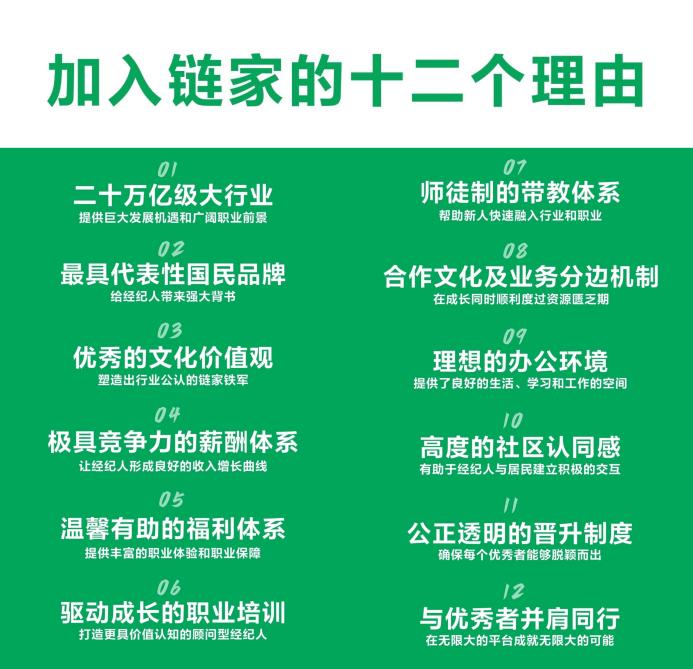 加入链家的十二个理由

01
二十万亿级大行业
提供巨大发展机遇和广阔职业前景

02
最具代表性国民品牌
给经纪人带来强大背书

03
优秀的文化价值观
塑造出行业公认的链家铁军

04
极具竞争力的薪酬体系
让经纪人形成良好的收入增长曲线

05
温馨有助的福利体系
提供丰富的职业体验和职业保障

06
驱动成长的职业培训
打造更具价值认知的顾问型经纪人

07
师徒制的带教体系
帮助新人快速融入行业和职业

08
合作文化及业务分边机制
在成长同时顺利度过资源匮乏期

09
理想的办公环境
提供了良好的生活、学习和工作的空间

10
高度的社区认同感
有助于经纪人与居民建立积极的交互

11
公正透明的晋升制度
确保每个优秀者能够脱颖而出

12
与优秀者并肩同行
在无限大的平台成就无限大的可能